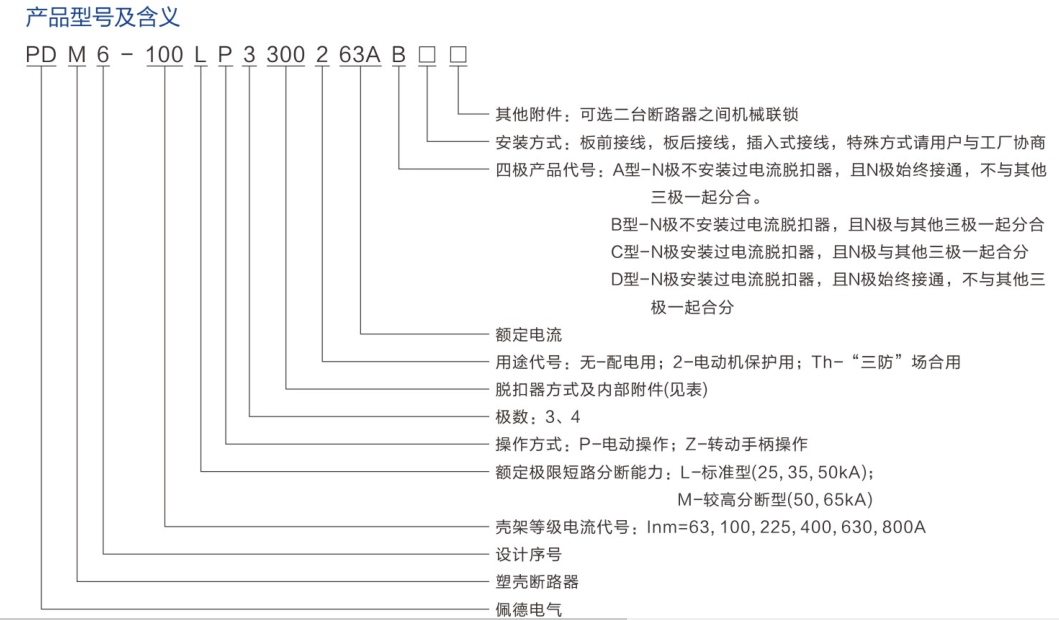 产品型号及含义

PD M 6 - 100 L P 3 300 2 63A B □ □

其他附件：可选二台断路器之间机械联锁
安装方式：板前接线，板后接线，插入式接线，特殊方式请用户与工厂协商
四极产品代号：A型-N极不安装过电流脱扣器，且N极始终接通，不与其他三极一起分合。
B型-N极不安装过电流脱扣器，且N极与其他三极一起分合
C型-N极安装过电流脱扣器，且N极与其他三极一起合分
D型-N极安装过电流脱扣器，且N极始终接通，不与其他三极一起合分
额定电流
用途代号：无-配电用；2-电动机保护用；Th-“三防”场合用
脱扣器方式及内部附件(见表)
极数：3、4
操作方式：P-电动操作；Z-转动手柄操作
额定极限短路分断能力：L-标准型(25, 35, 50kA)；
M-较高分断型(50, 65kA)
壳架等级电流代号：Inm=63, 100, 225, 400, 630, 800A
设计序号
塑壳断路器
佩德电气